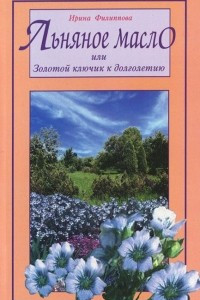 Ирина Филиппова

Льняное маслО

или

Золотой ключик к долголетию